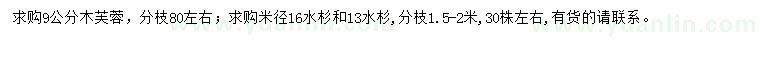 求购9公分木芙蓉，分枝80左右；求购米径16水杉和13水杉，分枝1.5-2米，30株左右，有货的请联系。

www.yuanlin.com